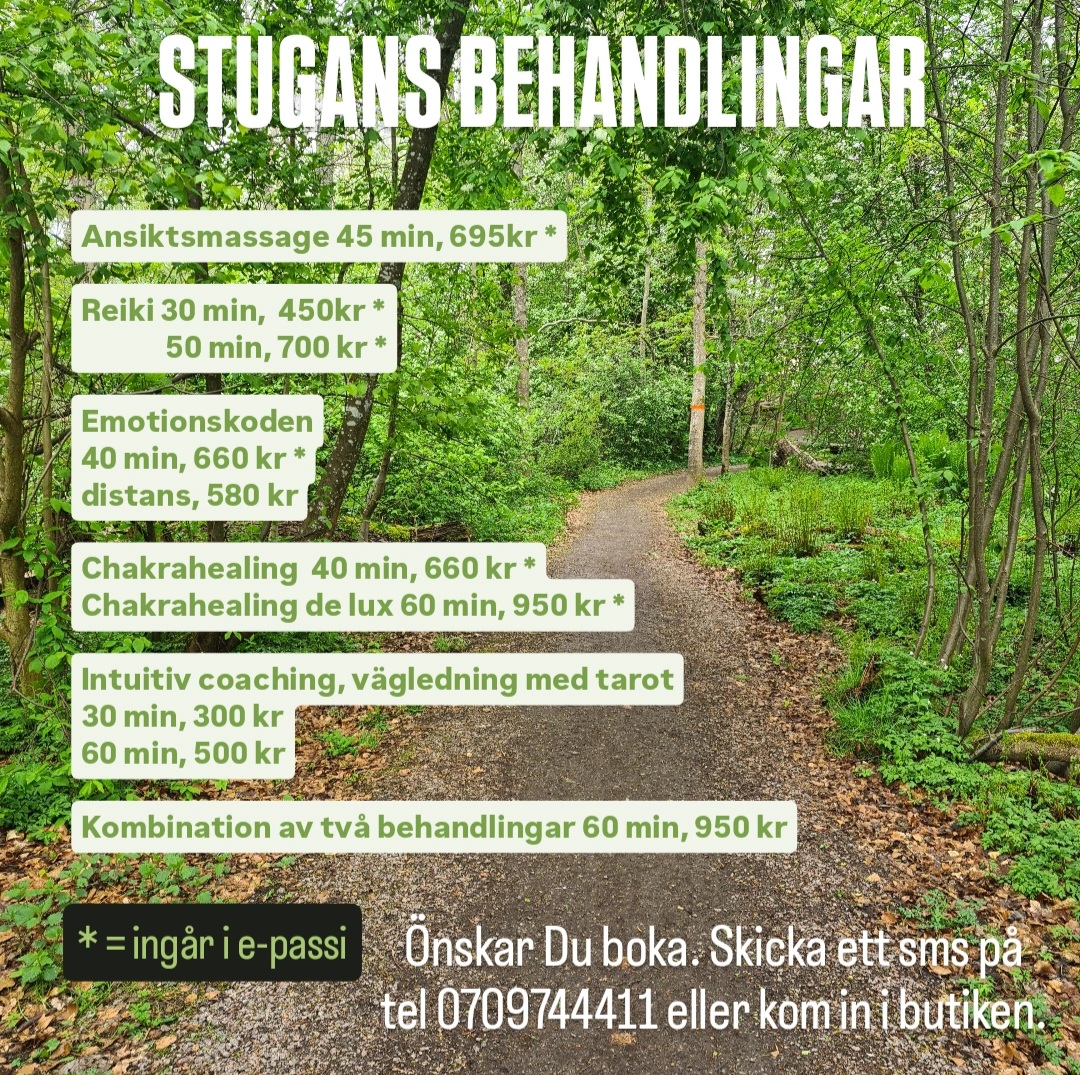 STUGANS BEHANDLINGAR

Ansiktsmassage 45 min, 695kr *

Reiki 30 min, 450kr *
50 min, 700 kr *

Emotionskoden
40 min, 660 kr *
distans, 580 kr

Chakrahealing 40 min, 660 kr *
Chakrahealing de lux 60 min, 950 kr *

Intuitiv coaching, vägledning med tarot
30 min, 300 kr
60 min, 500 kr

Kombination av två behandlingar 60 min, 950 kr

* = ingår i e-passi

Önskar Du boka. Skicka ett sms på tel 0709744411 eller kom in i butiken.